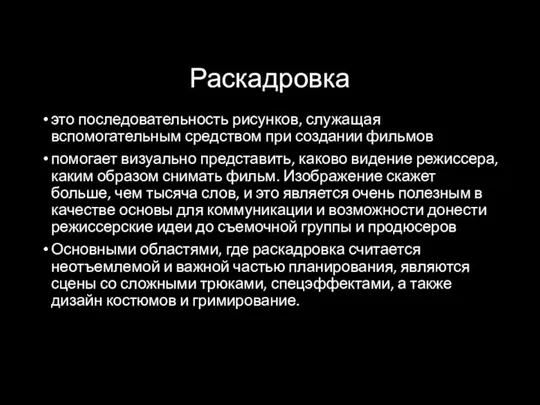 Раскадровка

• это последовательность рисунков, служащая вспомогательным средством при создании фильмов

• помогает визуально представить, каково видение режиссера, каким образом снимать фильм. Изображение скажет больше, чем тысяча слов, и это является очень полезным в качестве основы для коммуникации и возможности донести режиссерские идеи до съемочной группы и продюсеров

• Основными областями, где раскадровка считается неотъемлемой и важной частью планирования, являются сцены со сложными трюками, спецэффектами, а также дизайн костюмов и гримирование.